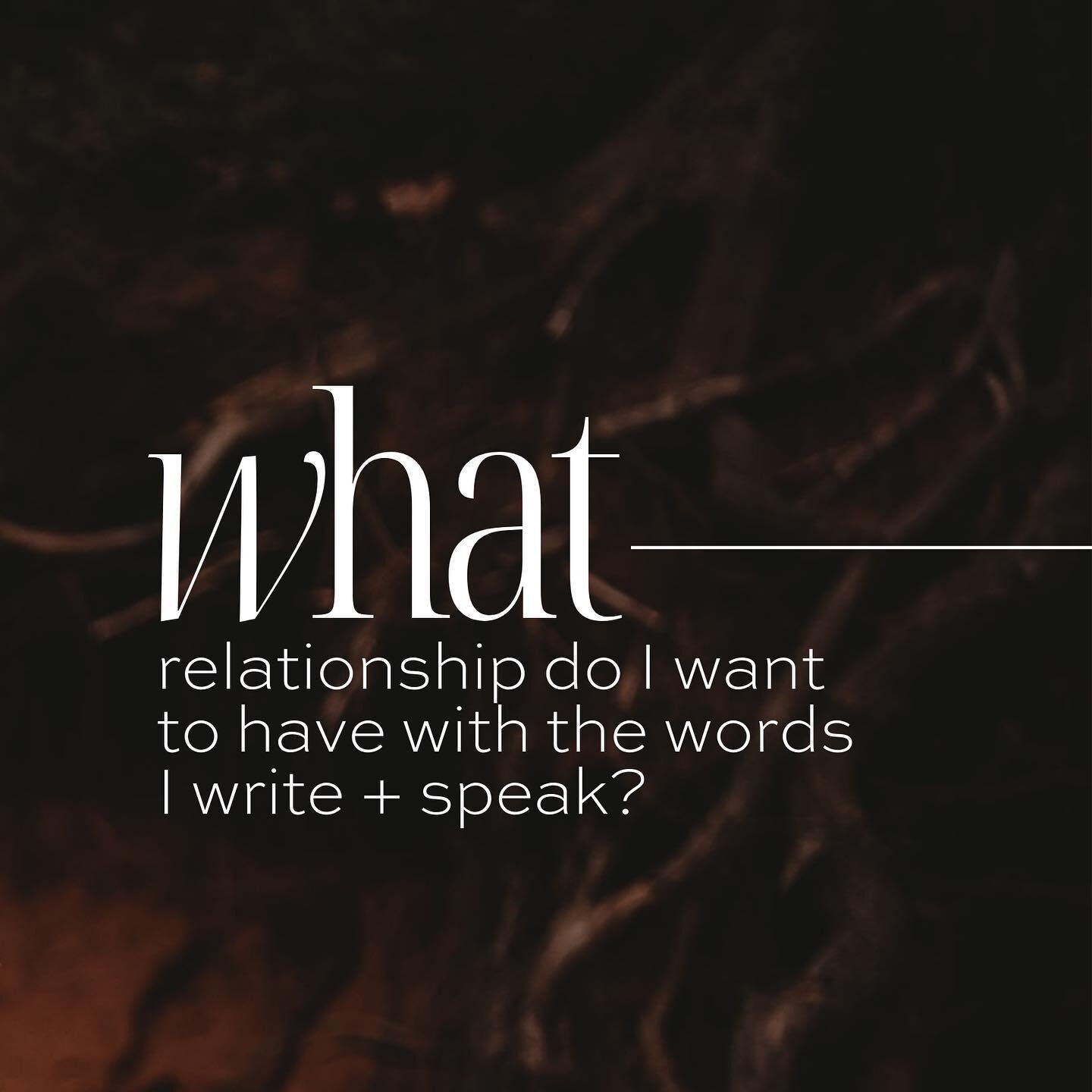 what

relationship do I want to have with the words I write + speak?